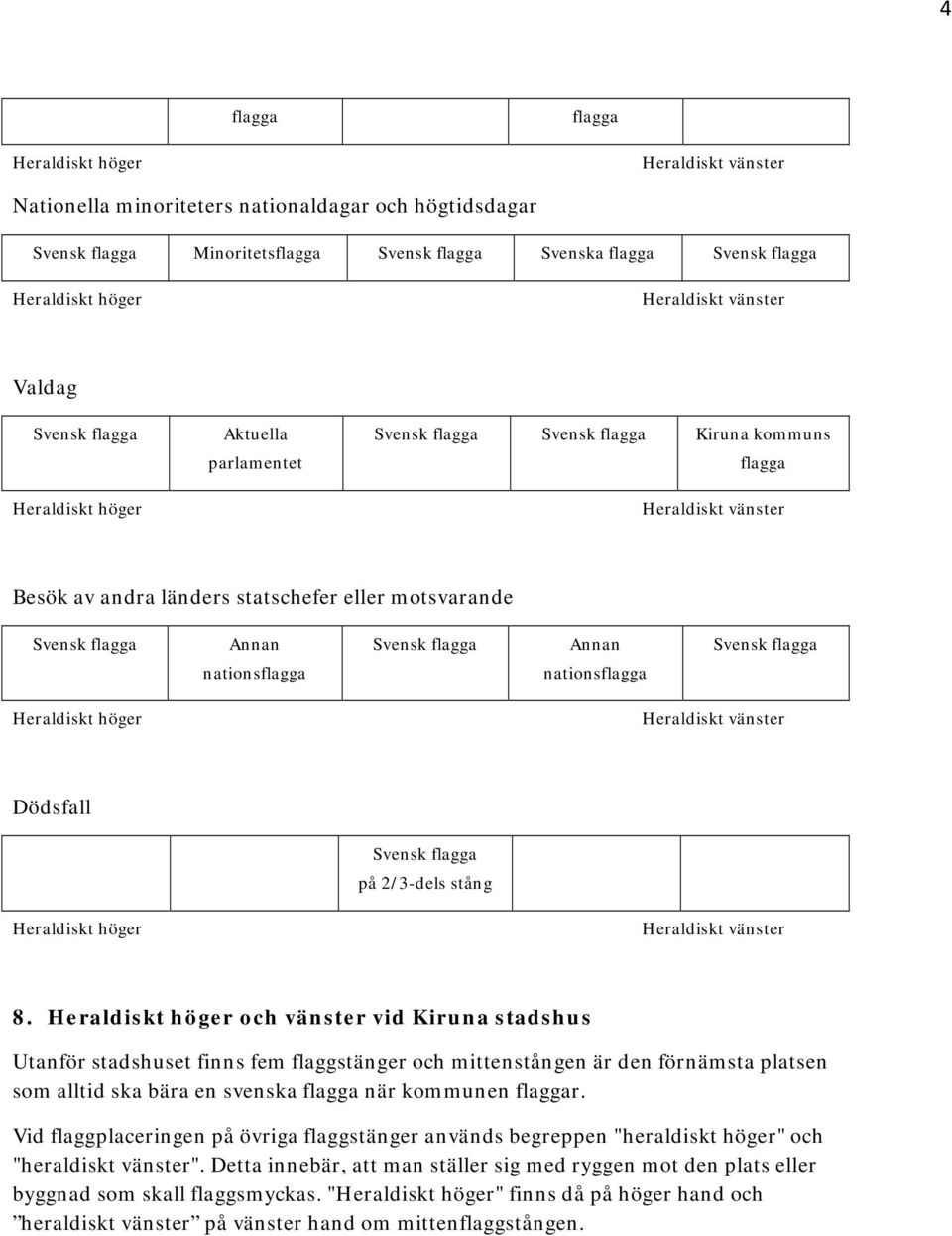 4

| | flagga | | flagga | |
|---|---|---|---|---|

Heraldiskt höger Heraldiskt vänster

Nationella minoriteters nationaldagar och högtidsdagar

| Svensk flagga | Minoritetsflagga | Svensk flagga | Svenska flagga | Svensk flagga |
|---|---|---|---|---|

Heraldiskt höger Heraldiskt vänster

Valdag

| Svensk flagga | Aktuella parlamentet | Svensk flagga | Svensk flagga | Kiruna kommuns flagga |
|---|---|---|---|---|

Heraldiskt höger Heraldiskt vänster

Besök av andra länders statschefer eller motsvarande

| Svensk flagga | Annan nationsflagga | Svensk flagga | Annan nationsflagga | Svensk flagga |
|---|---|---|---|---|

Heraldiskt höger Heraldiskt vänster

Dödsfall

| | | Svensk flagga på 2/3-dels stång | | |
|---|---|---|---|---|

Heraldiskt höger Heraldiskt vänster

8. Heraldiskt höger och vänster vid Kiruna stadshus

Utanför stadshuset finns fem flaggstänger och mittenstången är den förnämsta platsen som alltid ska bära en svenska flagga när kommunen flaggar.

Vid flaggplaceringen på övriga flaggstänger används begreppen "heraldiskt höger" och "heraldiskt vänster". Detta innebär, att man ställer sig med ryggen mot den plats eller byggnad som skall flaggsmyckas. "Heraldiskt höger" finns då på höger hand och ”heraldiskt vänster” på vänster hand om mittenflaggstången.